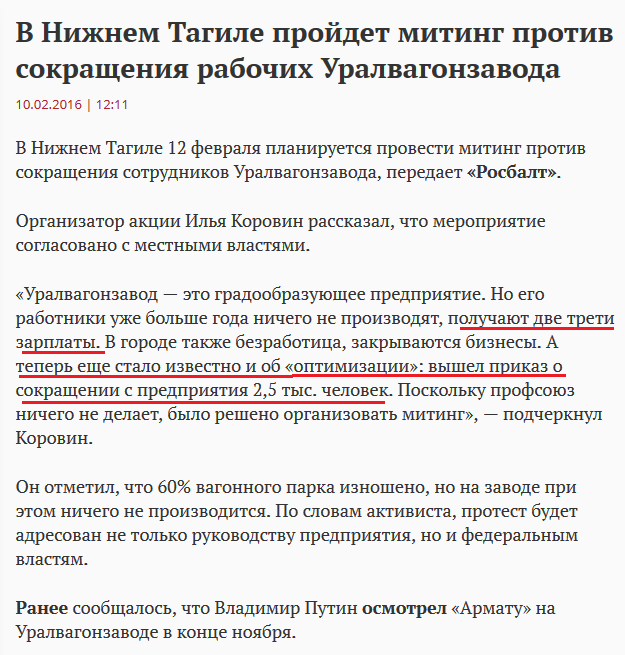 В Нижнем Тагиле пройдет митинг против сокращения рабочих Уралвагонзавода

10.02.2016 | 12:11

В Нижнем Тагиле 12 февраля планируется провести митинг против сокращения сотрудников Уралвагонзавода, передает «Росбалт».

Организатор акции Илья Коровин рассказал, что мероприятие согласовано с местными властями.

«Уралвагонзавод — это градообразующее предприятие. Но его работники уже больше года ничего не производят, получают две трети зарплаты. В городе также безработица, закрываются бизнесы. А теперь еще стало известно и об «оптимизации»: вышел приказ о сокращении с предприятия 2,5 тыс. человек. Поскольку профсоюз ничего не делает, было решено организовать митинг», — подчеркнул Коровин.

Он отметил, что 60% вагонного парка изношено, но на заводе при этом ничего не производится. По словам активиста, протест будет адресован не только руководству предприятия, но и федеральным властям.

Ранее сообщалось, что Владимир Путин осмотрел «Армату» на Уралвагонзаводе в конце ноября.